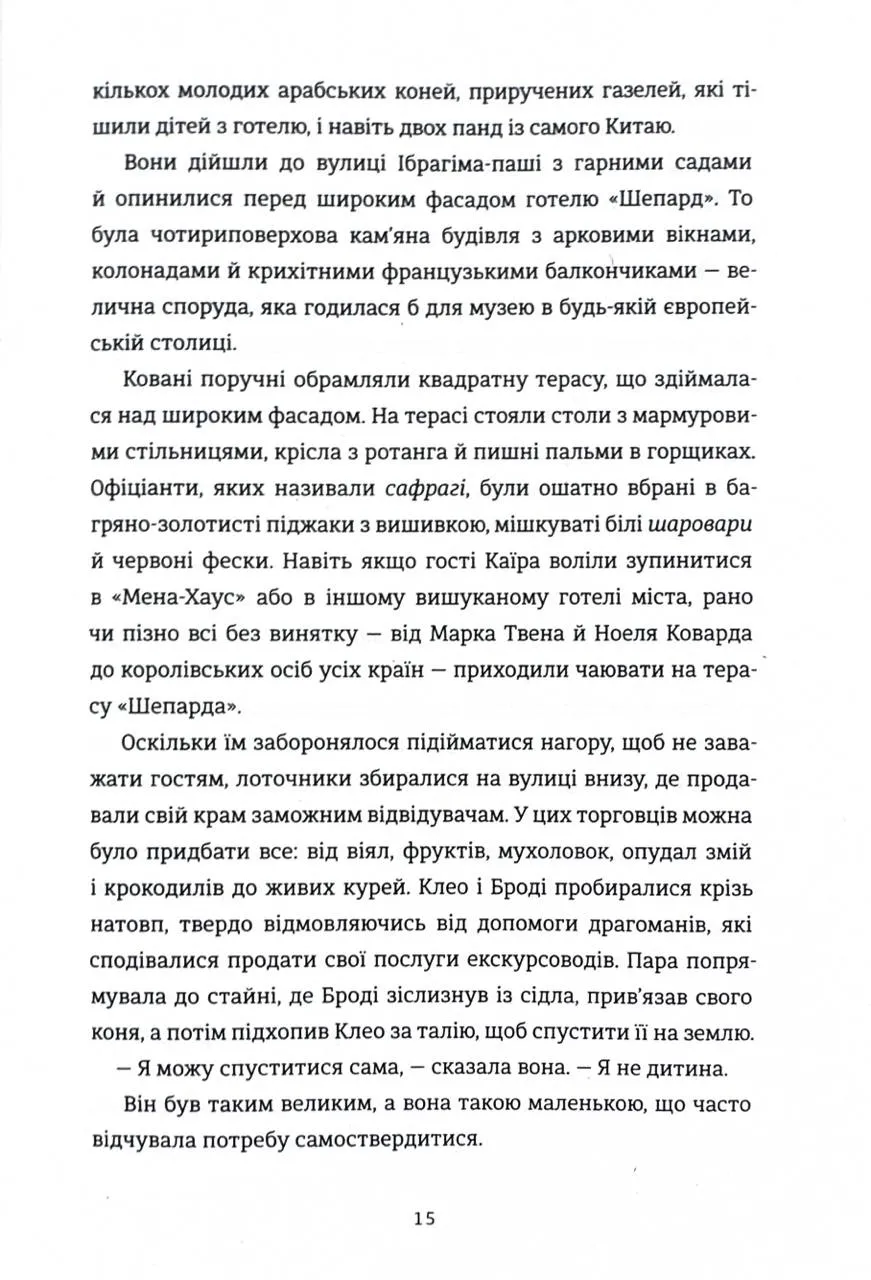 кількох молодих арабських коней, приручених газелей, які тішили дітей з готелю, і навіть двох панд із самого Китаю.

Вони дійшли до вулиці Ібрагіма-паші з гарними садами й опинилися перед широким фасадом готелю «Шепард». То була чотириповерхова кам'яна будівля з арковими вікнами, колонадами й крихітними французькими балкончиками — велична споруда, яка годилася б для музею в будь-якій європейській столиці.

Ковані поручні обрамляли квадратну терасу, що здіймалася над широким фасадом. На терасі стояли столи з мармуровими стільницями, крісла з ротанга й пишні пальми в горщиках. Офіціанти, яких називали сафрагі, були ошатно вбрані в багряно-золотисті піджаки з вишивкою, мішкуваті білі шаровари й червоні фески. Навіть якщо гості Каїра воліли зупинитися в «Мена-Хаус» або в іншому вишуканому готелі міста, рано чи пізно всі без винятку — від Марка Твена й Ноеля Коварда до королівських осіб усіх країн — приходили чаювати на терасу «Шепарда».

Оскільки їм заборонялося підійматися нагору, щоб не заважати гостям, лоточники збиралися на вулиці внизу, де продавали свій крам заможним відвідувачам. У цих торговців можна було придбати все: від віял, фруктів, мухоловок, опудал змій і крокодилів до живих курей. Клео і Броді пробиралися крізь натовп, твердо відмовляючись від допомоги драгоманів, які сподівалися продати свої послуги екскурсоводів. Пара попрямувала до стайні, де Броді зіслизнув із сідла, прив'язав свого коня, а потім підхопив Клео за талію, щоб спустити її на землю.

— Я можу спуститися сама, — сказала вона. — Я не дитина.

Він був таким великим, а вона такою маленькою, що часто відчувала потребу самоствердитися.

15